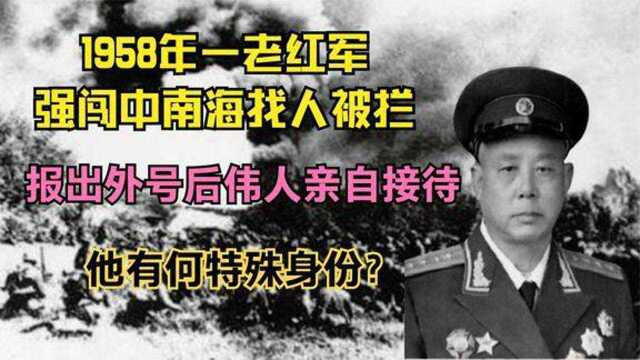 1958年一老红军
强闯中南海找人被拦

报出外号后伟人亲自接待

他有何特殊身份?